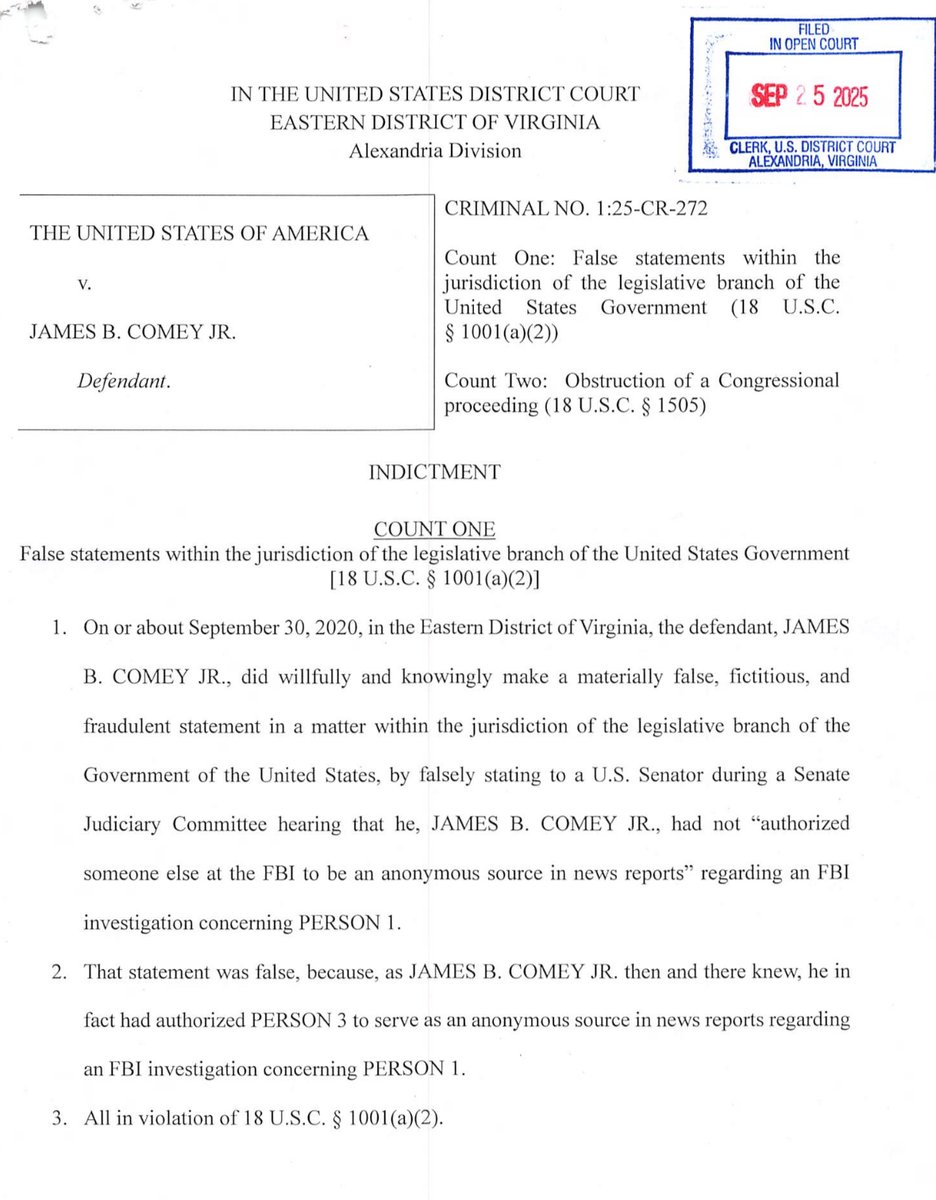 FILED
IN OPEN COURT

SEP 25 2025

CLERK, U.S. DISTRICT COURT
ALEXANDRIA, VIRGINIA

IN THE UNITED STATES DISTRICT COURT
EASTERN DISTRICT OF VIRGINIA
Alexandria Division

THE UNITED STATES OF AMERICA

v.

JAMES B. COMEY JR.

Defendant.

CRIMINAL NO. 1:25-CR-272

Count One: False statements within the jurisdiction of the legislative branch of the United States Government (18 U.S.C. § 1001(a)(2))

Count Two: Obstruction of a Congressional proceeding (18 U.S.C. § 1505)

INDICTMENT

COUNT ONE
False statements within the jurisdiction of the legislative branch of the United States Government
[18 U.S.C. § 1001(a)(2)]

1. On or about September 30, 2020, in the Eastern District of Virginia, the defendant, JAMES B. COMEY JR., did willfully and knowingly make a materially false, fictitious, and fraudulent statement in a matter within the jurisdiction of the legislative branch of the Government of the United States, by falsely stating to a U.S. Senator during a Senate Judiciary Committee hearing that he, JAMES B. COMEY JR., had not "authorized someone else at the FBI to be an anonymous source in news reports" regarding an FBI investigation concerning PERSON 1.

2. That statement was false, because, as JAMES B. COMEY JR. then and there knew, he in fact had authorized PERSON 3 to serve as an anonymous source in news reports regarding an FBI investigation concerning PERSON 1.

3. All in violation of 18 U.S.C. § 1001(a)(2).